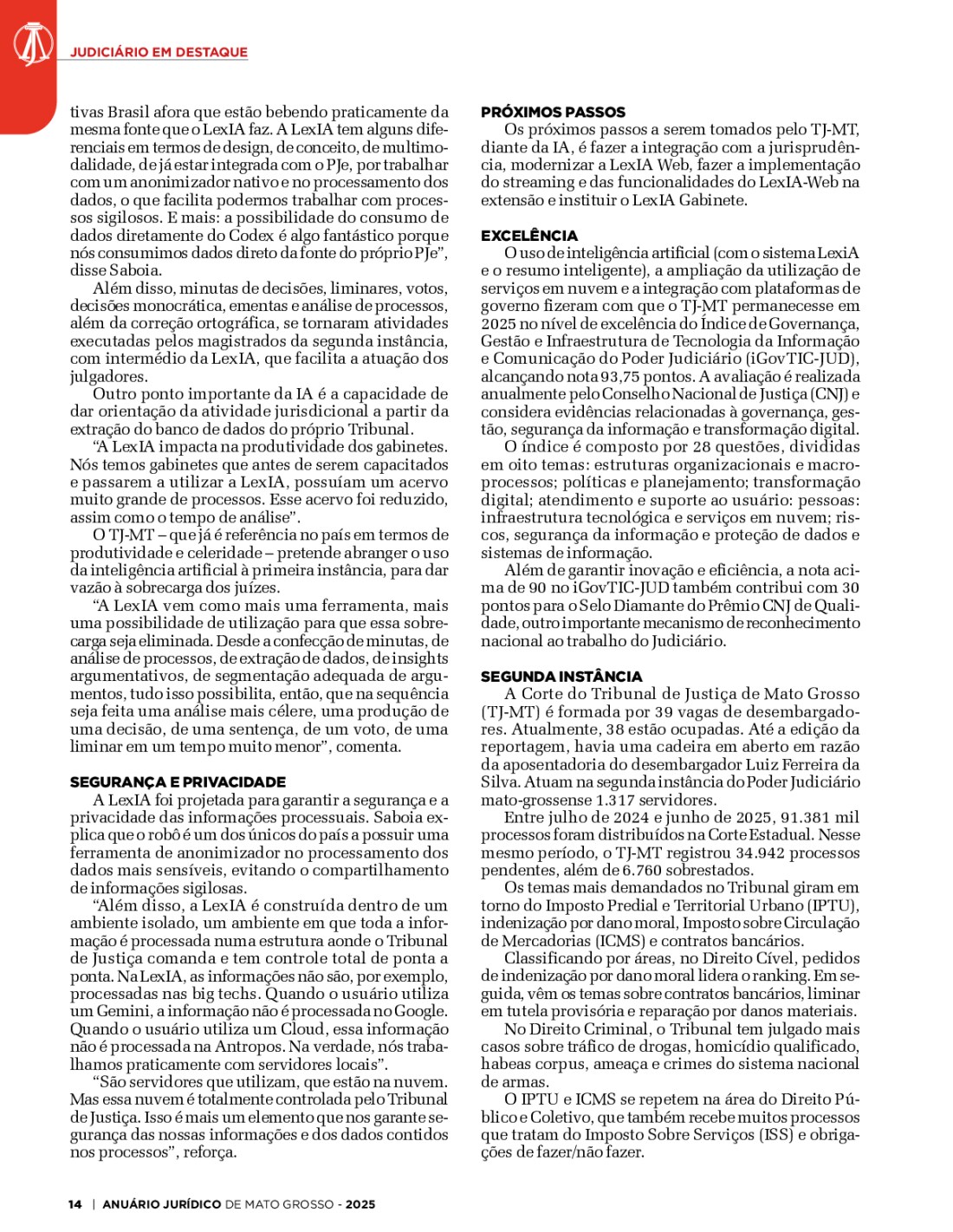 JUDICIÁRIO EM DESTAQUE

tivas Brasil afora que estão bebendo praticamente da mesma fonte que o LexIA faz. A LexIA tem alguns diferenciais em termos de design, de conceito, de multimodalidade, de já estar integrada com o PJe, por trabalhar com um anonimizador nativo e no processamento dos dados, o que facilita podermos trabalhar com processos sigilosos. E mais: a possibilidade do consumo de dados diretamente do Codex é algo fantástico porque nós consumimos dados direto da fonte do próprio PJe", disse Saboia.

Além disso, minutas de decisões, liminares, votos, decisões monocrática, ementas e análise de processos, além da correção ortográfica, se tornaram atividades executadas pelos magistrados da segunda instância, com intermédio da LexIA, que facilita a atuação dos julgadores.

Outro ponto importante da IA é a capacidade de dar orientação da atividade jurisdicional a partir da extração do banco de dados do próprio Tribunal.

"A LexIA impacta na produtividade dos gabinetes. Nós temos gabinetes que antes de serem capacitados e passarem a utilizar a LexIA, possuíam um acervo muito grande de processos. Esse acervo foi reduzido, assim como o tempo de análise".

O TJ-MT – que já é referência no país em termos de produtividade e celeridade – pretende abranger o uso da inteligência artificial à primeira instância, para dar vazão à sobrecarga dos juízes.

"A LexIA vem como mais uma ferramenta, mais uma possibilidade de utilização para que essa sobrecarga seja eliminada. Desde a confecção de minutas, de análise de processos, de extração de dados, de insights argumentativos, de segmentação adequada de argumentos, tudo isso possibilita, então, que na sequência seja feita uma análise mais célere, uma produção de uma decisão, de uma sentença, de um voto, de uma liminar em um tempo muito menor", comenta.

SEGURANÇA E PRIVACIDADE

A LexIA foi projetada para garantir a segurança e a privacidade das informações processuais. Saboia explica que o robô é um dos únicos do país a possuir uma ferramenta de anonimizador no processamento dos dados mais sensíveis, evitando o compartilhamento de informações sigilosas.

"Além disso, a LexIA é construída dentro de um ambiente isolado, um ambiente em que toda a informação é processada numa estrutura aonde o Tribunal de Justiça comanda e tem controle total de ponta a ponta. Na LexIA, as informações não são, por exemplo, processadas nas big techs. Quando o usuário utiliza um Gemini, a informação não é processada no Google. Quando o usuário utiliza um Cloud, essa informação não é processada na Antropos. Na verdade, nós trabalhamos praticamente com servidores locais".

"São servidores que utilizam, que estão na nuvem. Mas essa nuvem é totalmente controlada pelo Tribunal de Justiça. Isso é mais um elemento que nos garante segurança das nossas informações e dos dados contidos nos processos", reforça.

PRÓXIMOS PASSOS

Os próximos passos a serem tomados pelo TJ-MT, diante da IA, é fazer a integração com a jurisprudência, modernizar a LexIA Web, fazer a implementação do streaming e das funcionalidades do LexIA-Web na extensão e instituir o LexIA Gabinete.

EXCELÊNCIA

O uso de inteligência artificial (com o sistema LexiA e o resumo inteligente), a ampliação da utilização de serviços em nuvem e a integração com plataformas de governo fizeram com que o TJ-MT permanecesse em 2025 no nível de excelência do Índice de Governança, Gestão e Infraestrutura de Tecnologia da Informação e Comunicação do Poder Judiciário (iGovTIC-JUD), alcançando nota 93,75 pontos. A avaliação é realizada anualmente pelo Conselho Nacional de Justiça (CNJ) e considera evidências relacionadas à governança, gestão, segurança da informação e transformação digital.

O índice é composto por 28 questões, divididas em oito temas: estruturas organizacionais e macroprocessos; políticas e planejamento; transformação digital; atendimento e suporte ao usuário: pessoas: infraestrutura tecnológica e serviços em nuvem; riscos, segurança da informação e proteção de dados e sistemas de informação.

Além de garantir inovação e eficiência, a nota acima de 90 no iGovTIC-JUD também contribui com 30 pontos para o Selo Diamante do Prêmio CNJ de Qualidade, outro importante mecanismo de reconhecimento nacional ao trabalho do Judiciário.

SEGUNDA INSTÂNCIA

A Corte do Tribunal de Justiça de Mato Grosso (TJ-MT) é formada por 39 vagas de desembargadores. Atualmente, 38 estão ocupadas. Até a edição da reportagem, havia uma cadeira em aberto em razão da aposentadoria do desembargador Luiz Ferreira da Silva. Atuam na segunda instância do Poder Judiciário mato-grossense 1.317 servidores.

Entre julho de 2024 e junho de 2025, 91.381 mil processos foram distribuídos na Corte Estadual. Nesse mesmo período, o TJ-MT registrou 34.942 processos pendentes, além de 6.760 sobrestados.

Os temas mais demandados no Tribunal giram em torno do Imposto Predial e Territorial Urbano (IPTU), indenização por dano moral, Imposto sobre Circulação de Mercadorias (ICMS) e contratos bancários.

Classificando por áreas, no Direito Cível, pedidos de indenização por dano moral lidera o ranking. Em seguida, vêm os temas sobre contratos bancários, liminar em tutela provisória e reparação por danos materiais.

No Direito Criminal, o Tribunal tem julgado mais casos sobre tráfico de drogas, homicídio qualificado, habeas corpus, ameaça e crimes do sistema nacional de armas.

O IPTU e ICMS se repetem na área do Direito Público e Coletivo, que também recebe muitos processos que tratam do Imposto Sobre Serviços (ISS) e obrigações de fazer/não fazer.

14 | ANUÁRIO JURÍDICO DE MATO GROSSO - 2025